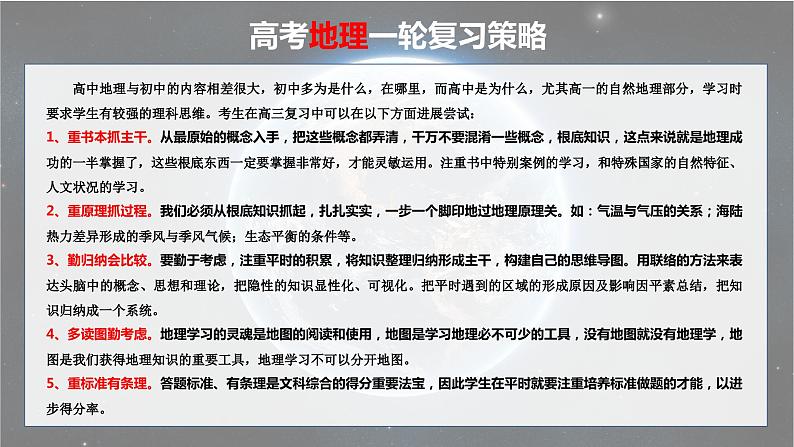 高考地理一轮复习策略

高中地理与初中的内容相差很大，初中多为是什么，在哪里，而高中是为什么，尤其高一的自然地理部分，学习时要求学生有较强的理科思维。考生在高三复习中可以在以下方面进展尝试：

1、重书本抓主干。从最原始的概念入手，把这些概念都弄清，千万不要混淆一些概念，根底知识，这点来说就是地理成功的一半掌握了，这些根底东西一定要掌握非常好，才能灵敏运用。注重书中特别案例的学习，和特殊国家的自然特征、人文状况的学习。

2、重原理抓过程。我们必须从根底知识抓起，扎扎实实，一步一个脚印地过地理原理关。如：气温与气压的关系；海陆热力差异形成的季风与季风气候；生态平衡的条件等。

3、勤归纳会比较。要勤于考虑，注重平时的积累，将知识整理归纳形成主干，构建自己的思维导图。用联络的方法来表达头脑中的概念、思想和理论，把隐性的知识显性化、可视化。把平时遇到的区域的形成原因及影响因平素总结，把知识归纳成一个系统。

4、多读图勤考虑。地理学习的灵魂是地图的阅读和使用，地图是学习地理必不可少的工具，没有地图就没有地理学，地图是我们获得地理知识的重要工具，地理学习不可以分开地图。

5、重标准有条理。答题标准、有条理是文科综合的得分重要法宝，因此学生在平时就要注重培养标准做题的才能，以进步得分率。